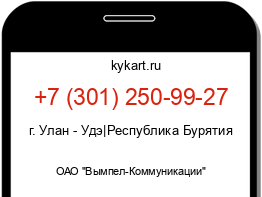 kykart.ru

+7 (301) 250-99-27

г. Улан - Удэ|Республика Бурятия

ОАО "Вымпел-Коммуникации"